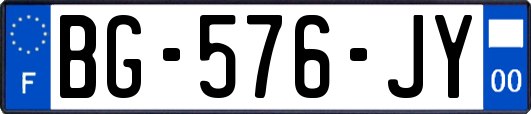 F

BG-576-JY

00